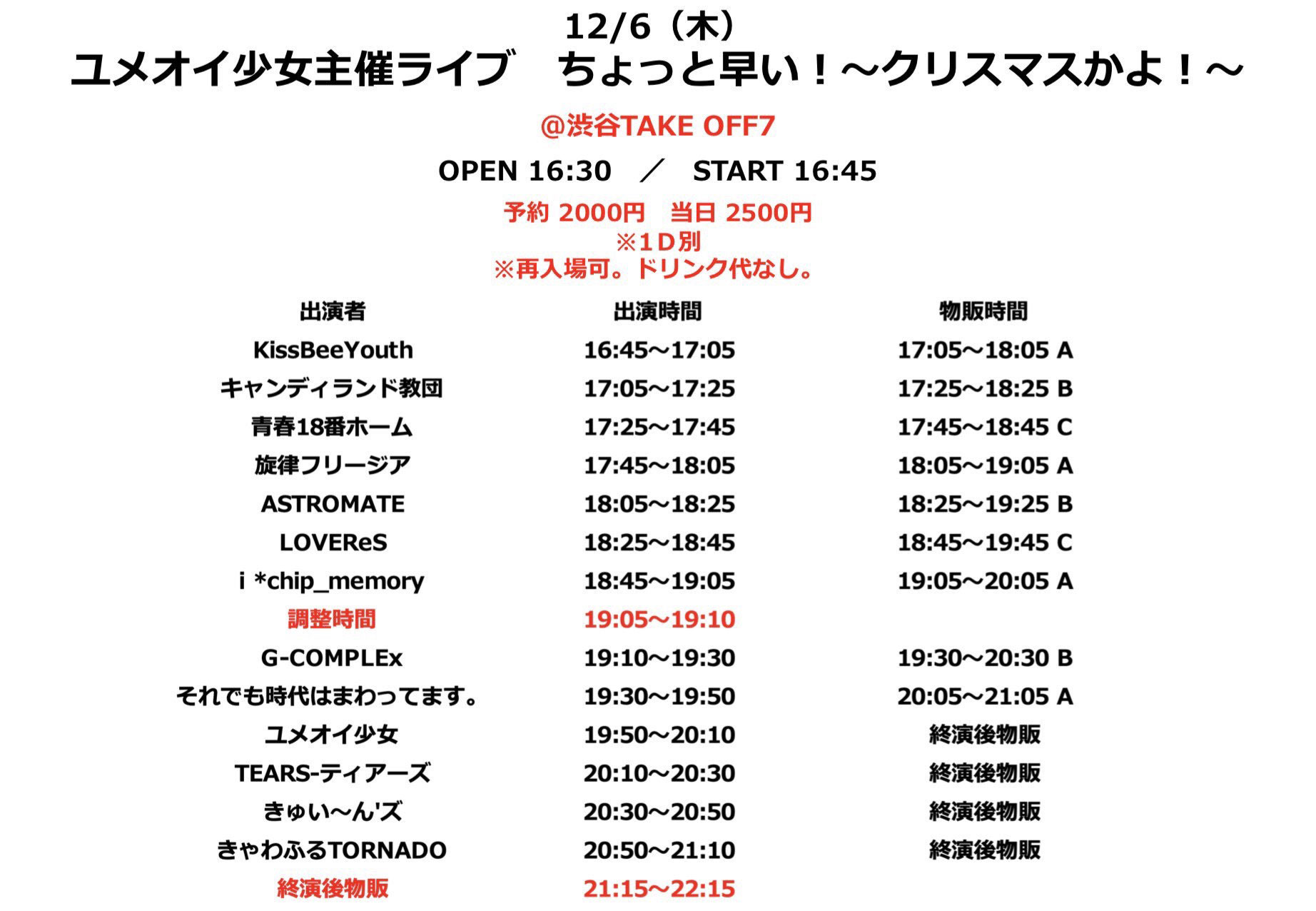 12/6（木）
ユメオイ少女主催ライブ　ちょっと早い！～クリスマスかよ！～

@渋谷TAKE OFF7

OPEN 16:30　／　START 16:45

予約 2000円　当日 2500円
※1D別
※再入場可。ドリンク代なし。

| 出演者 | 出演時間 | 物販時間 |
|---|---|---|
| KissBeeYouth | 16:45～17:05 | 17:05～18:05 A |
| キャンディランド教団 | 17:05～17:25 | 17:25～18:25 B |
| 青春18番ホーム | 17:25～17:45 | 17:45～18:45 C |
| 旋律フリージア | 17:45～18:05 | 18:05～19:05 A |
| ASTROMATE | 18:05～18:25 | 18:25～19:25 B |
| LOVEReS | 18:25～18:45 | 18:45～19:45 C |
| i *chip_memory | 18:45～19:05 | 19:05～20:05 A |
| 調整時間 | 19:05～19:10 | |
| G-COMPLEx | 19:10～19:30 | 19:30～20:30 B |
| それでも時代はまわってます。 | 19:30～19:50 | 20:05～21:05 A |
| ユメオイ少女 | 19:50～20:10 | 終演後物販 |
| TEARS-ティアーズ | 20:10～20:30 | 終演後物販 |
| きゅい～ん'ズ | 20:30～20:50 | 終演後物販 |
| きゃわふるTORNADO | 20:50～21:10 | 終演後物販 |
| 終演後物販 | 21:15～22:15 | |